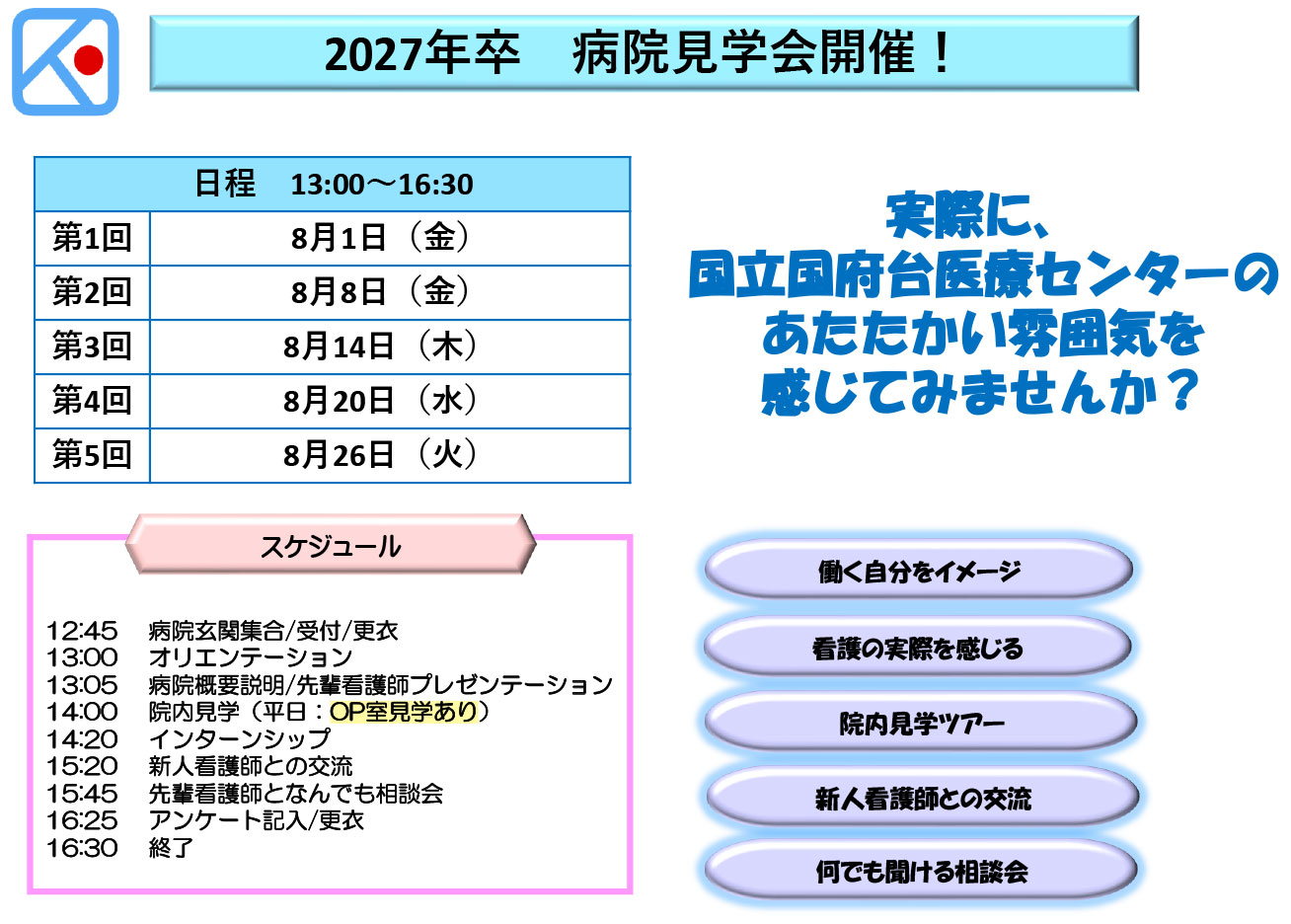 2027年卒　病院見学会開催！

| 日程　13:00～16:30 | |
|---|---|
| 第1回 | 8月1日（金） |
| 第2回 | 8月8日（金） |
| 第3回 | 8月14日（木） |
| 第4回 | 8月20日（水） |
| 第5回 | 8月26日（火） |

実際に、
国立国府台医療センターの
あたたかい雰囲気を
感じてみませんか？

スケジュール

12:45　病院玄関集合/受付/更衣
13:00　オリエンテーション
13:05　病院概要説明/先輩看護師プレゼンテーション
14:00　院内見学（平日：OP室見学あり）
14:20　インターンシップ
15:20　新人看護師との交流
15:45　先輩看護師となんでも相談会
16:25　アンケート記入/更衣
16:30　終了

働く自分をイメージ

看護の実際を感じる

院内見学ツアー

新人看護師との交流

何でも聞ける相談会